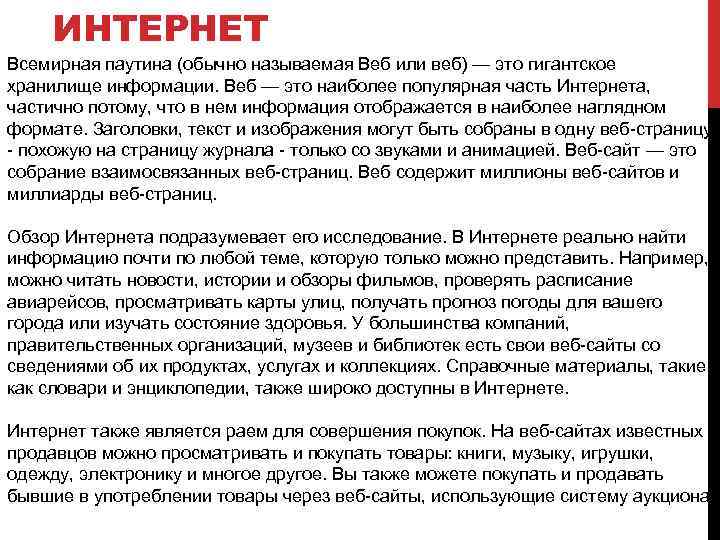 ИНТЕРНЕТ

Всемирная паутина (обычно называемая Веб или веб) — это гигантское хранилище информации. Веб — это наиболее популярная часть Интернета, частично потому, что в нем информация отображается в наиболее наглядном формате. Заголовки, текст и изображения могут быть собраны в одну веб-страницу - похожую на страницу журнала - только со звуками и анимацией. Веб-сайт — это собрание взаимосвязанных веб-страниц. Веб содержит миллионы веб-сайтов и миллиарды веб-страниц.

Обзор Интернета подразумевает его исследование. В Интернете реально найти информацию почти по любой теме, которую только можно представить. Например, можно читать новости, истории и обзоры фильмов, проверять расписание авиарейсов, просматривать карты улиц, получать прогноз погоды для вашего города или изучать состояние здоровья. У большинства компаний, правительственных организаций, музеев и библиотек есть свои веб-сайты со сведениями об их продуктах, услугах и коллекциях. Справочные материалы, такие как словари и энциклопедии, также широко доступны в Интернете.

Интернет также является раем для совершения покупок. На веб-сайтах известных продавцов можно просматривать и покупать товары: книги, музыку, игрушки, одежду, электронику и многое другое. Вы также можете покупать и продавать бывшие в употреблении товары через веб-сайты, использующие систему аукциона